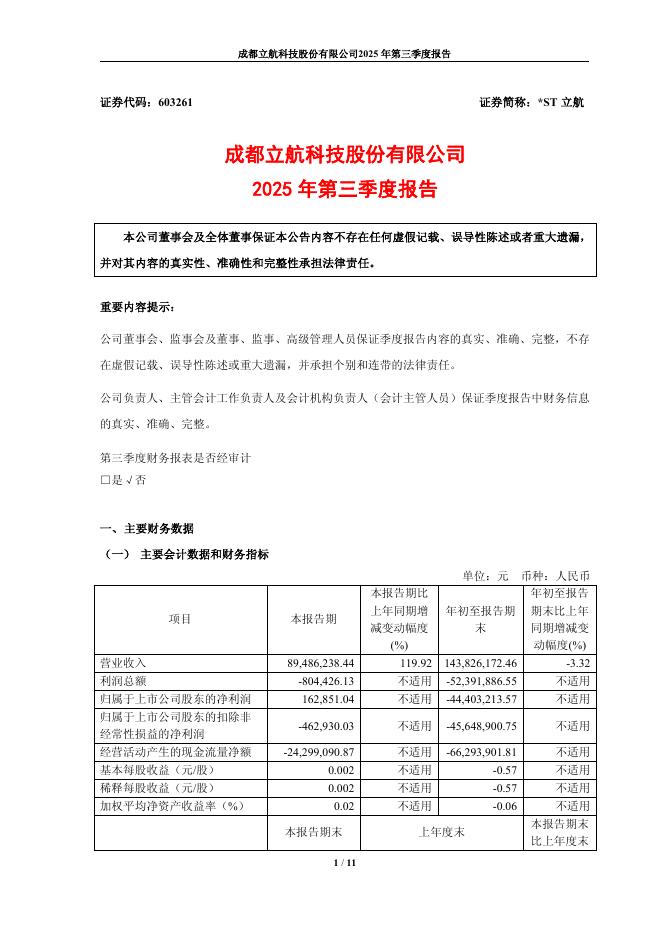 成都立航科技股份有限公司2025 年第三季度报告

证券代码：603261　　证券简称：*ST 立航

成都立航科技股份有限公司
2025 年第三季度报告

本公司董事会及全体董事保证本公告内容不存在任何虚假记载、误导性陈述或者重大遗漏，并对其内容的真实性、准确性和完整性承担法律责任。

重要内容提示：

公司董事会、监事会及董事、监事、高级管理人员保证季度报告内容的真实、准确、完整，不存在虚假记载、误导性陈述或重大遗漏，并承担个别和连带的法律责任。

公司负责人、主管会计工作负责人及会计机构负责人（会计主管人员）保证季度报告中财务信息的真实、准确、完整。

第三季度财务报表是否经审计
□是 √否

一、主要财务数据

（一） 主要会计数据和财务指标

单位：元　币种：人民币

| 项目 | 本报告期 | 本报告期比上年同期增减变动幅度(%) | 年初至报告期末 | 年初至报告期末比上年同期增减变动幅度(%) |
|---|---|---|---|---|
| 营业收入 | 89,486,238.44 | 119.92 | 143,826,172.46 | -3.32 |
| 利润总额 | -804,426.13 | 不适用 | -52,391,886.55 | 不适用 |
| 归属于上市公司股东的净利润 | 162,851.04 | 不适用 | -44,403,213.57 | 不适用 |
| 归属于上市公司股东的扣除非经常性损益的净利润 | -462,930.03 | 不适用 | -45,648,900.75 | 不适用 |
| 经营活动产生的现金流量净额 | -24,299,090.87 | 不适用 | -66,293,901.81 | 不适用 |
| 基本每股收益（元/股） | 0.002 | 不适用 | -0.57 | 不适用 |
| 稀释每股收益（元/股） | 0.002 | 不适用 | -0.57 | 不适用 |
| 加权平均净资产收益率（%） | 0.02 | 不适用 | -0.06 | 不适用 |
| | 本报告期末 | 上年度末 | | 本报告期末比上年度末 |

1 / 11